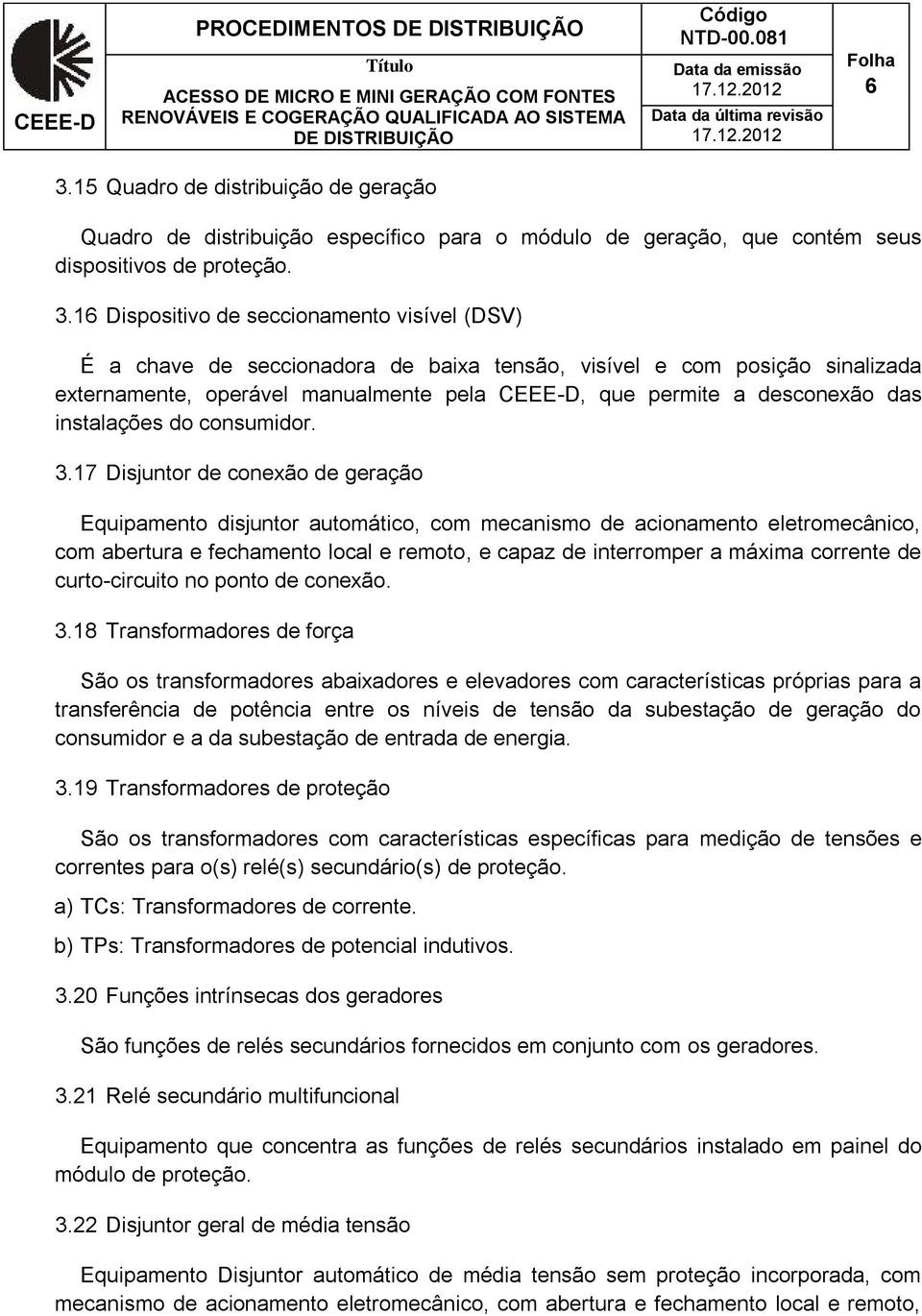 CEEE-D

PROCEDIMENTOS DE DISTRIBUIÇÃO

Título

ACESSO DE MICRO E MINI GERAÇÃO COM FONTES RENOVÁVEIS E COGERAÇÃO QUALIFICADA AO SISTEMA DE DISTRIBUIÇÃO

Código
NTD-00.081

Data da emissão
17.12.2012

Data da última revisão
17.12.2012

Folha
6

3.15 Quadro de distribuição de geração

Quadro de distribuição específico para o módulo de geração, que contém seus dispositivos de proteção.

3.16 Dispositivo de seccionamento visível (DSV)

É a chave de seccionadora de baixa tensão, visível e com posição sinalizada externamente, operável manualmente pela CEEE-D, que permite a desconexão das instalações do consumidor.

3.17 Disjuntor de conexão de geração

Equipamento disjuntor automático, com mecanismo de acionamento eletromecânico, com abertura e fechamento local e remoto, e capaz de interromper a máxima corrente de curto-circuito no ponto de conexão.

3.18 Transformadores de força

São os transformadores abaixadores e elevadores com características próprias para a transferência de potência entre os níveis de tensão da subestação de geração do consumidor e a da subestação de entrada de energia.

3.19 Transformadores de proteção

São os transformadores com características específicas para medição de tensões e correntes para o(s) relé(s) secundário(s) de proteção.

a) TCs: Transformadores de corrente.

b) TPs: Transformadores de potencial indutivos.

3.20 Funções intrínsecas dos geradores

São funções de relés secundários fornecidos em conjunto com os geradores.

3.21 Relé secundário multifuncional

Equipamento que concentra as funções de relés secundários instalado em painel do módulo de proteção.

3.22 Disjuntor geral de média tensão

Equipamento Disjuntor automático de média tensão sem proteção incorporada, com mecanismo de acionamento eletromecânico, com abertura e fechamento local e remoto,